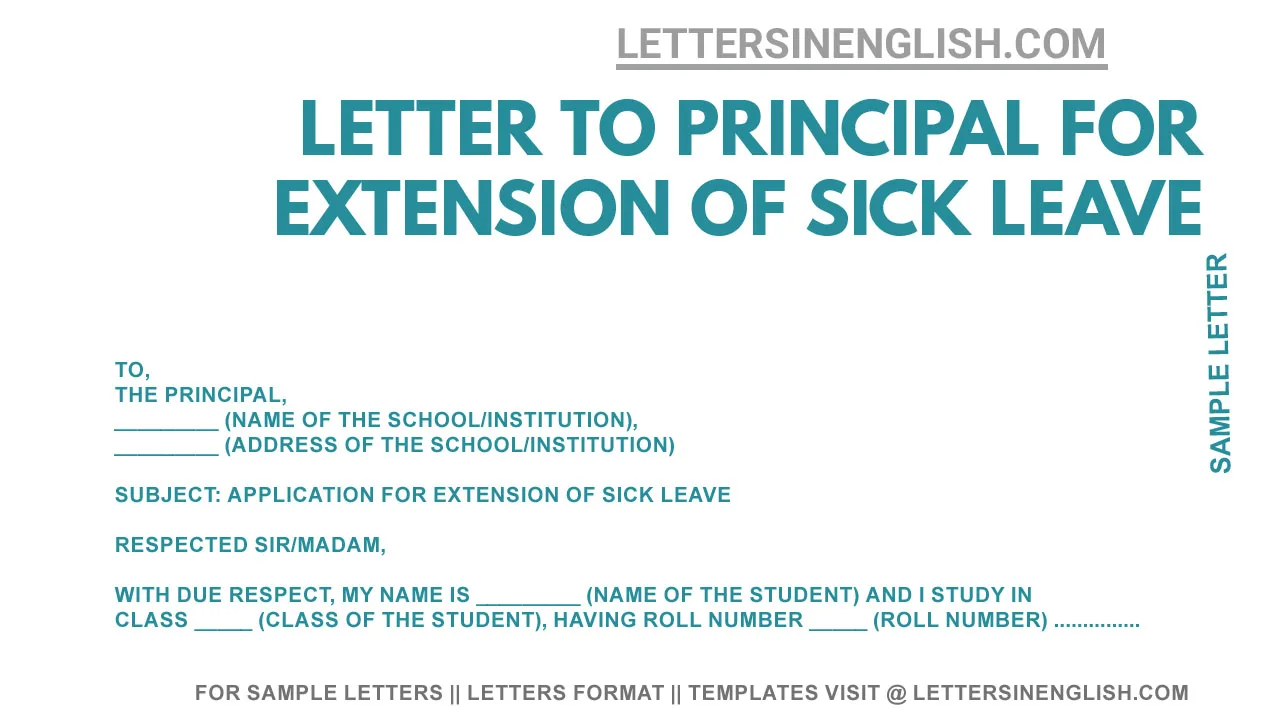 LETTERSINENGLISH.COM

LETTER TO PRINCIPAL FOR EXTENSION OF SICK LEAVE

SAMPLE LETTER

TO,
THE PRINCIPAL,
_________ (NAME OF THE SCHOOL/INSTITUTION),
_________ (ADDRESS OF THE SCHOOL/INSTITUTION)

SUBJECT: APPLICATION FOR EXTENSION OF SICK LEAVE

RESPECTED SIR/MADAM,

WITH DUE RESPECT, MY NAME IS _________ (NAME OF THE STUDENT) AND I STUDY IN CLASS _____ (CLASS OF THE STUDENT), HAVING ROLL NUMBER _____ (ROLL NUMBER) ...............

FOR SAMPLE LETTERS || LETTERS FORMAT || TEMPLATES VISIT @ LETTERSINENGLISH.COM